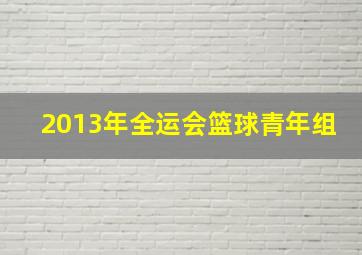 2013年全运会篮球青年组